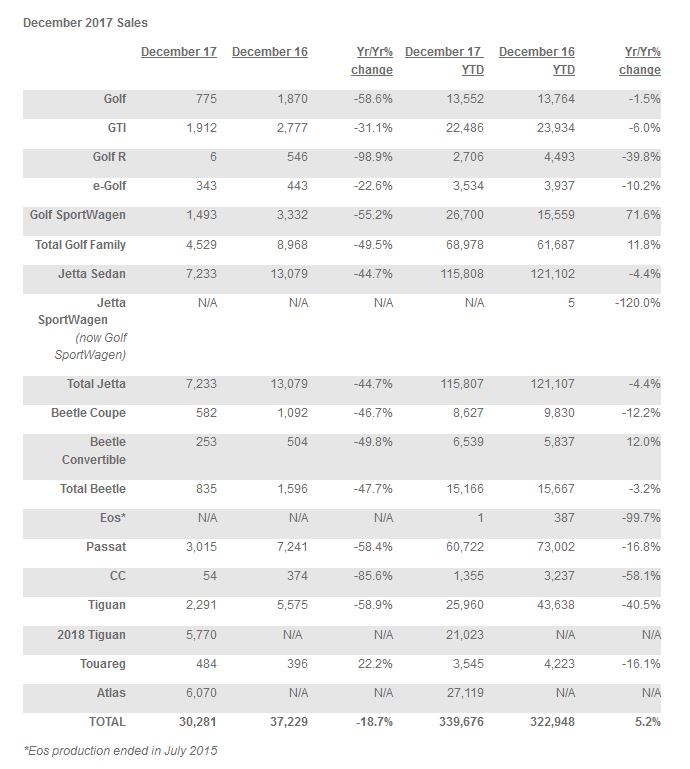 December 2017 Sales

| | December 17 | December 16 | Yr/Yr% change | December 17 YTD | December 16 YTD | Yr/Yr% change |
|---|---|---|---|---|---|---|
| Golf | 775 | 1,870 | -58.6% | 13,552 | 13,764 | -1.5% |
| GTI | 1,912 | 2,777 | -31.1% | 22,486 | 23,934 | -6.0% |
| Golf R | 6 | 546 | -98.9% | 2,706 | 4,493 | -39.8% |
| e-Golf | 343 | 443 | -22.6% | 3,534 | 3,937 | -10.2% |
| Golf SportWagen | 1,493 | 3,332 | -55.2% | 26,700 | 15,559 | 71.6% |
| Total Golf Family | 4,529 | 8,968 | -49.5% | 68,978 | 61,687 | 11.8% |
| Jetta Sedan | 7,233 | 13,079 | -44.7% | 115,808 | 121,102 | -4.4% |
| Jetta SportWagen (now Golf SportWagen) | N/A | N/A | N/A | N/A | 5 | -120.0% |
| Total Jetta | 7,233 | 13,079 | -44.7% | 115,807 | 121,107 | -4.4% |
| Beetle Coupe | 582 | 1,092 | -46.7% | 8,627 | 9,830 | -12.2% |
| Beetle Convertible | 253 | 504 | -49.8% | 6,539 | 5,837 | 12.0% |
| Total Beetle | 835 | 1,596 | -47.7% | 15,166 | 15,667 | -3.2% |
| Eos* | N/A | N/A | N/A | 1 | 387 | -99.7% |
| Passat | 3,015 | 7,241 | -58.4% | 60,722 | 73,002 | -16.8% |
| CC | 54 | 374 | -85.6% | 1,355 | 3,237 | -58.1% |
| Tiguan | 2,291 | 5,575 | -58.9% | 25,960 | 43,638 | -40.5% |
| 2018 Tiguan | 5,770 | N/A | N/A | 21,023 | N/A | N/A |
| Touareg | 484 | 396 | 22.2% | 3,545 | 4,223 | -16.1% |
| Atlas | 6,070 | N/A | N/A | 27,119 | N/A | N/A |
| TOTAL | 30,281 | 37,229 | -18.7% | 339,676 | 322,948 | 5.2% |

*Eos production ended in July 2015